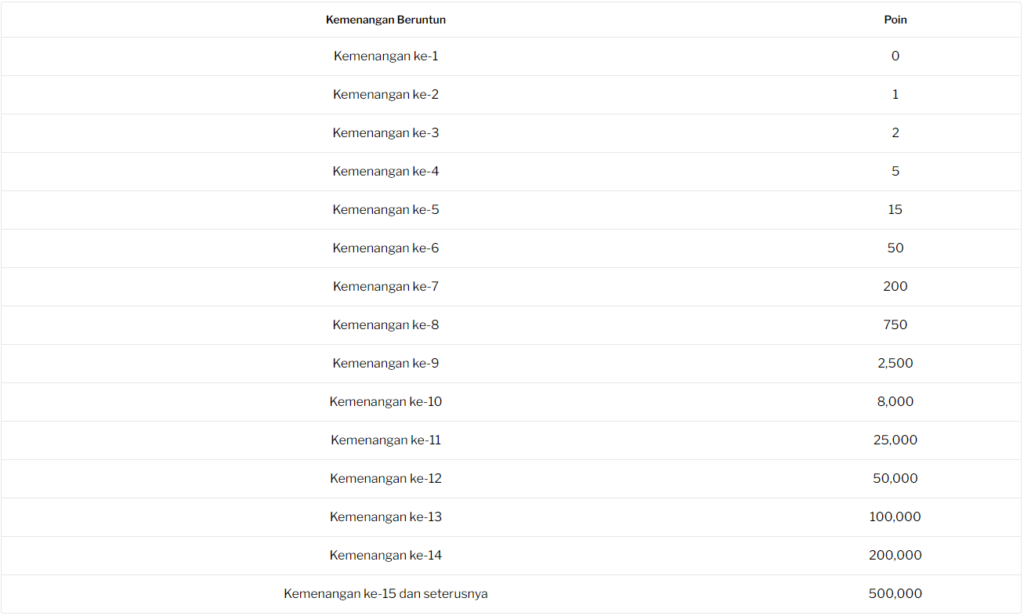 | Kemenangan Beruntun | Poin |
|---|---|
| Kemenangan ke-1 | 0 |
| Kemenangan ke-2 | 1 |
| Kemenangan ke-3 | 2 |
| Kemenangan ke-4 | 5 |
| Kemenangan ke-5 | 15 |
| Kemenangan ke-6 | 50 |
| Kemenangan ke-7 | 200 |
| Kemenangan ke-8 | 750 |
| Kemenangan ke-9 | 2,500 |
| Kemenangan ke-10 | 8,000 |
| Kemenangan ke-11 | 25,000 |
| Kemenangan ke-12 | 50,000 |
| Kemenangan ke-13 | 100,000 |
| Kemenangan ke-14 | 200,000 |
| Kemenangan ke-15 dan seterusnya | 500,000 |